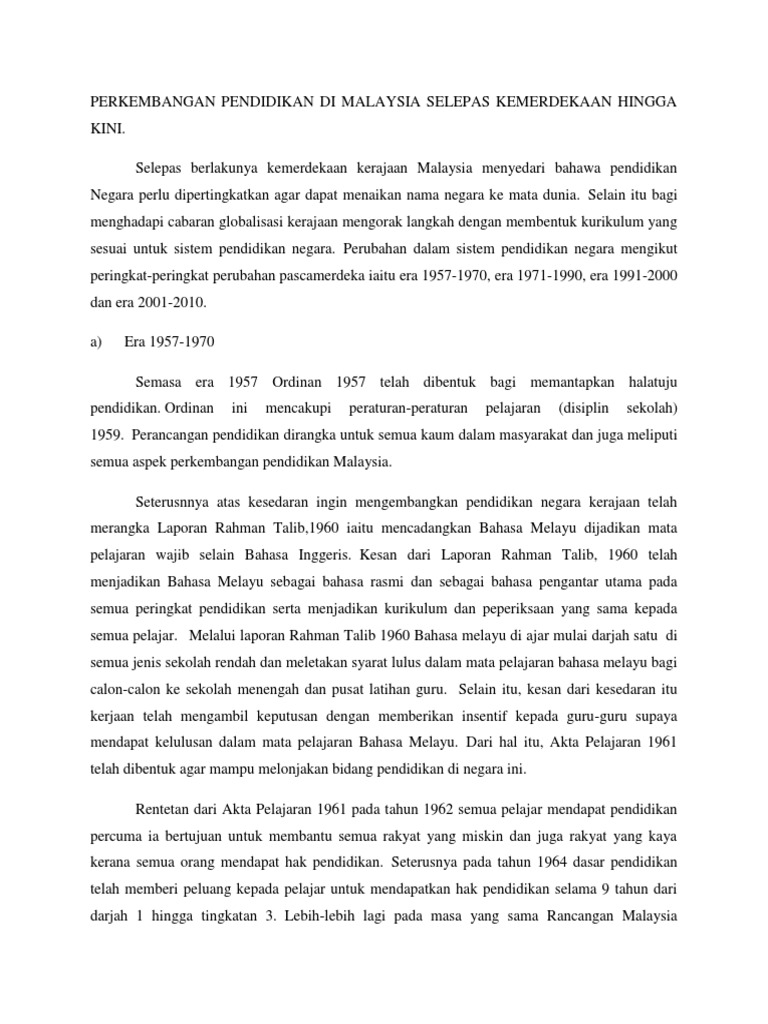 PERKEMBANGAN PENDIDIKAN DI MALAYSIA SELEPAS KEMERDEKAAN HINGGA KINI.

Selepas berlakunya kemerdekaan kerajaan Malaysia menyedari bahawa pendidikan Negara perlu dipertingkatkan agar dapat menaikan nama negara ke mata dunia. Selain itu bagi menghadapi cabaran globalisasi kerajaan mengorak langkah dengan membentuk kurikulum yang sesuai untuk sistem pendidikan negara. Perubahan dalam sistem pendidikan negara mengikut peringkat-peringkat perubahan pascamerdeka iaitu era 1957-1970, era 1971-1990, era 1991-2000 dan era 2001-2010.

a) Era 1957-1970

Semasa era 1957 Ordinan 1957 telah dibentuk bagi memantapkan halatuju pendidikan. Ordinan ini mencakupi peraturan-peraturan pelajaran (disiplin sekolah) 1959. Perancangan pendidikan dirangka untuk semua kaum dalam masyarakat dan juga meliputi semua aspek perkembangan pendidikan Malaysia.

Seterusnnya atas kesedaran ingin mengembangkan pendidikan negara kerajaan telah merangka Laporan Rahman Talib,1960 iaitu mencadangkan Bahasa Melayu dijadikan mata pelajaran wajib selain Bahasa Inggeris. Kesan dari Laporan Rahman Talib, 1960 telah menjadikan Bahasa Melayu sebagai bahasa rasmi dan sebagai bahasa pengantar utama pada semua peringkat pendidikan serta menjadikan kurikulum dan peperiksaan yang sama kepada semua pelajar. Melalui laporan Rahman Talib 1960 Bahasa melayu di ajar mulai darjah satu di semua jenis sekolah rendah dan meletakan syarat lulus dalam mata pelajaran bahasa melayu bagi calon-calon ke sekolah menengah dan pusat latihan guru. Selain itu, kesan dari kesedaran itu kerjaan telah mengambil keputusan dengan memberikan insentif kepada guru-guru supaya mendapat kelulusan dalam mata pelajaran Bahasa Melayu. Dari hal itu, Akta Pelajaran 1961 telah dibentuk agar mampu melonjakan bidang pendidikan di negara ini.

Rentetan dari Akta Pelajaran 1961 pada tahun 1962 semua pelajar mendapat pendidikan percuma ia bertujuan untuk membantu semua rakyat yang miskin dan juga rakyat yang kaya kerana semua orang mendapat hak pendidikan. Seterusnya pada tahun 1964 dasar pendidikan telah memberi peluang kepada pelajar untuk mendapatkan hak pendidikan selama 9 tahun dari darjah 1 hingga tingkatan 3. Lebih-lebih lagi pada masa yang sama Rancangan Malaysia